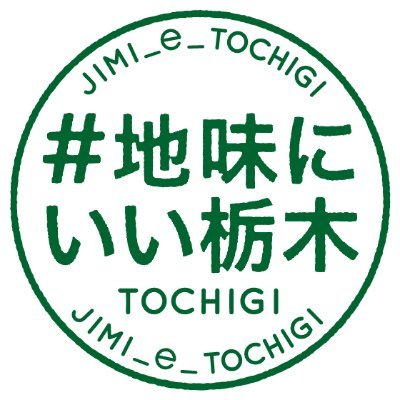 JIMI_e_TOCHIGI

#地味に
いい栃木

TOCHIGI

JIMI_e_TOCHIGI